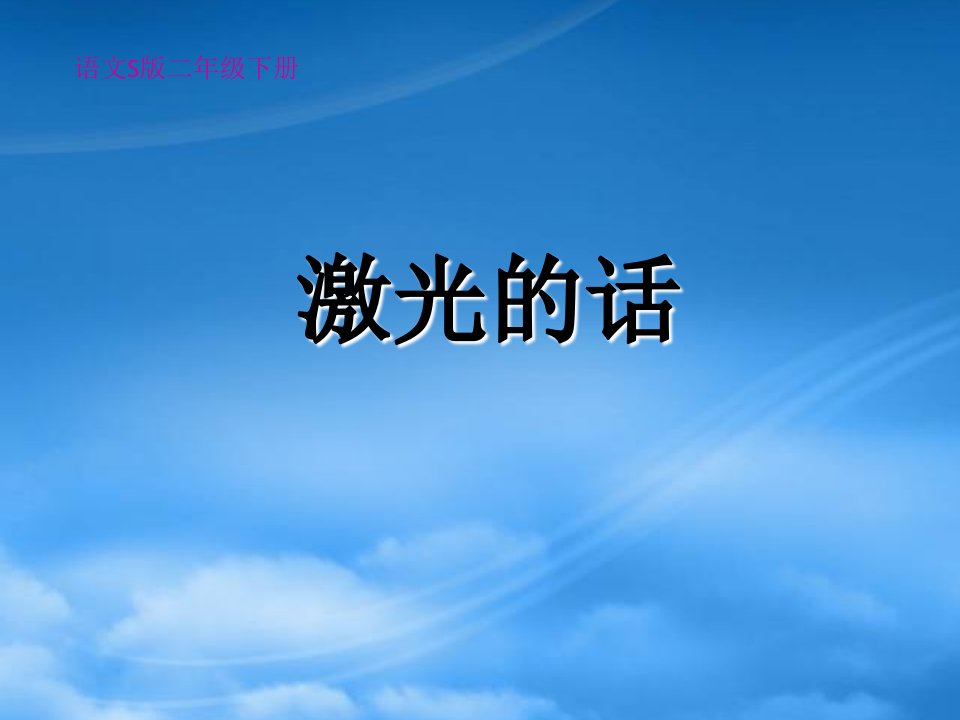 语文S版二年级下册

激光的话